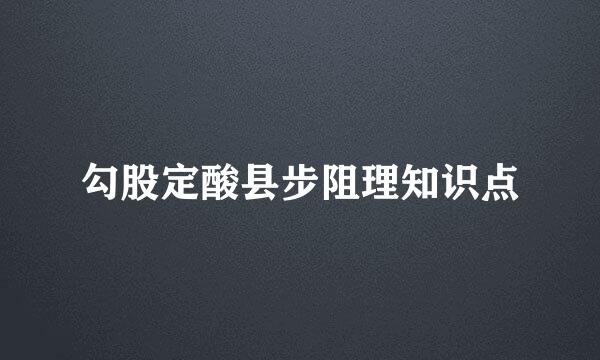 勾股定酸县步阻理知识点